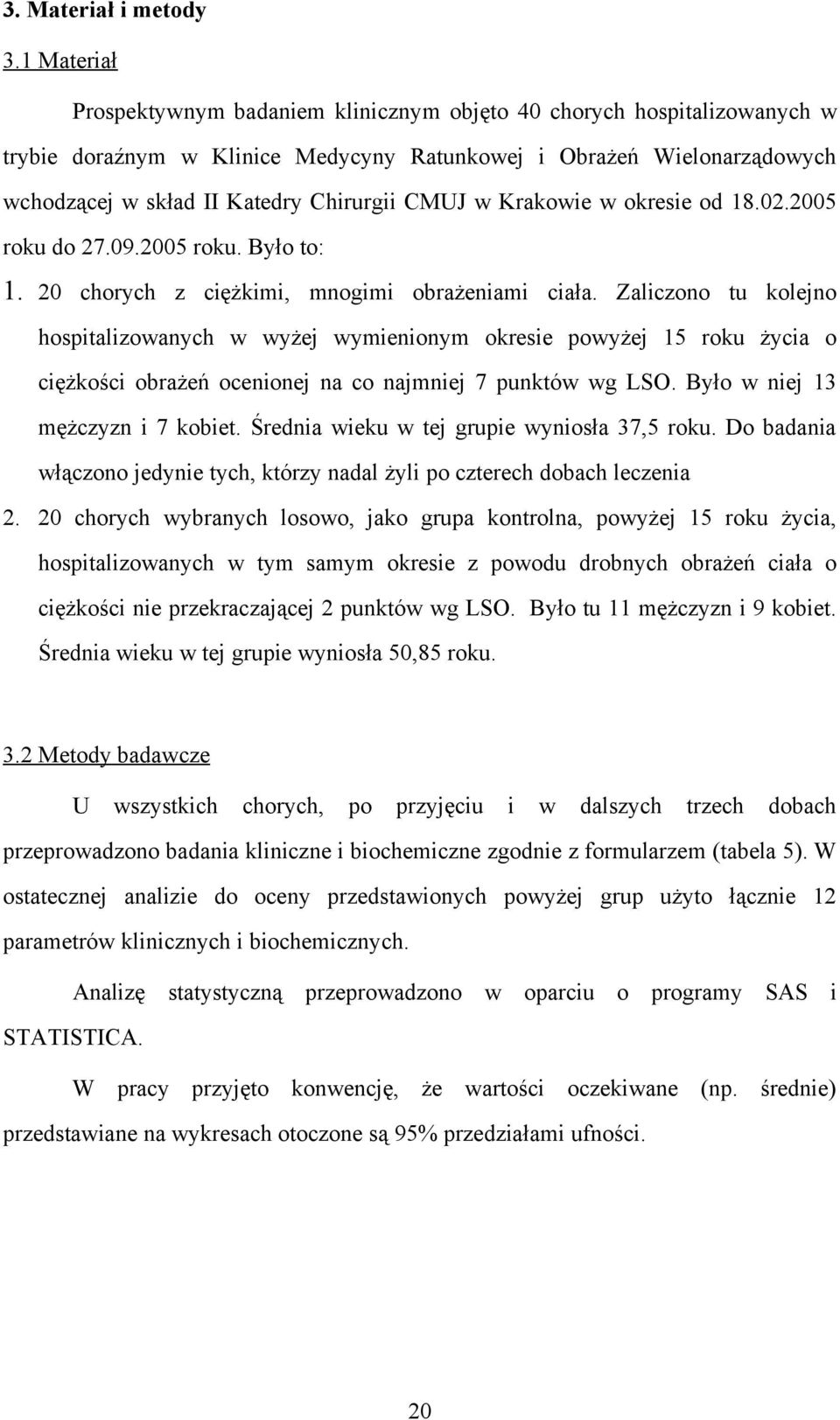 3. Materiał i metody

3.1 Materiał

Prospektywnym badaniem klinicznym objęto 40 chorych hospitalizowanych w trybie doraźnym w Klinice Medycyny Ratunkowej i Obrażeń Wielonarządowych wchodzącej w skład II Katedry Chirurgii CMUJ w Krakowie w okresie od 18.02.2005 roku do 27.09.2005 roku. Było to:

1. 20 chorych z ciężkimi, mnogimi obrażeniami ciała. Zaliczono tu kolejno hospitalizowanych w wyżej wymienionym okresie powyżej 15 roku życia o ciężkości obrażeń ocenionej na co najmniej 7 punktów wg LSO. Było w niej 13 mężczyzn i 7 kobiet. Średnia wieku w tej grupie wyniosła 37,5 roku. Do badania włączono jedynie tych, którzy nadal żyli po czterech dobach leczenia

2. 20 chorych wybranych losowo, jako grupa kontrolna, powyżej 15 roku życia, hospitalizowanych w tym samym okresie z powodu drobnych obrażeń ciała o ciężkości nie przekraczającej 2 punktów wg LSO. Było tu 11 mężczyzn i 9 kobiet. Średnia wieku w tej grupie wyniosła 50,85 roku.

3.2 Metody badawcze

U wszystkich chorych, po przyjęciu i w dalszych trzech dobach przeprowadzono badania kliniczne i biochemiczne zgodnie z formularzem (tabela 5). W ostatecznej analizie do oceny przedstawionych powyżej grup użyto łącznie 12 parametrów klinicznych i biochemicznych.

Analizę statystyczną przeprowadzono w oparciu o programy SAS i STATISTICA.

W pracy przyjęto konwencję, że wartości oczekiwane (np. średnie) przedstawiane na wykresach otoczone są 95% przedziałami ufności.

20